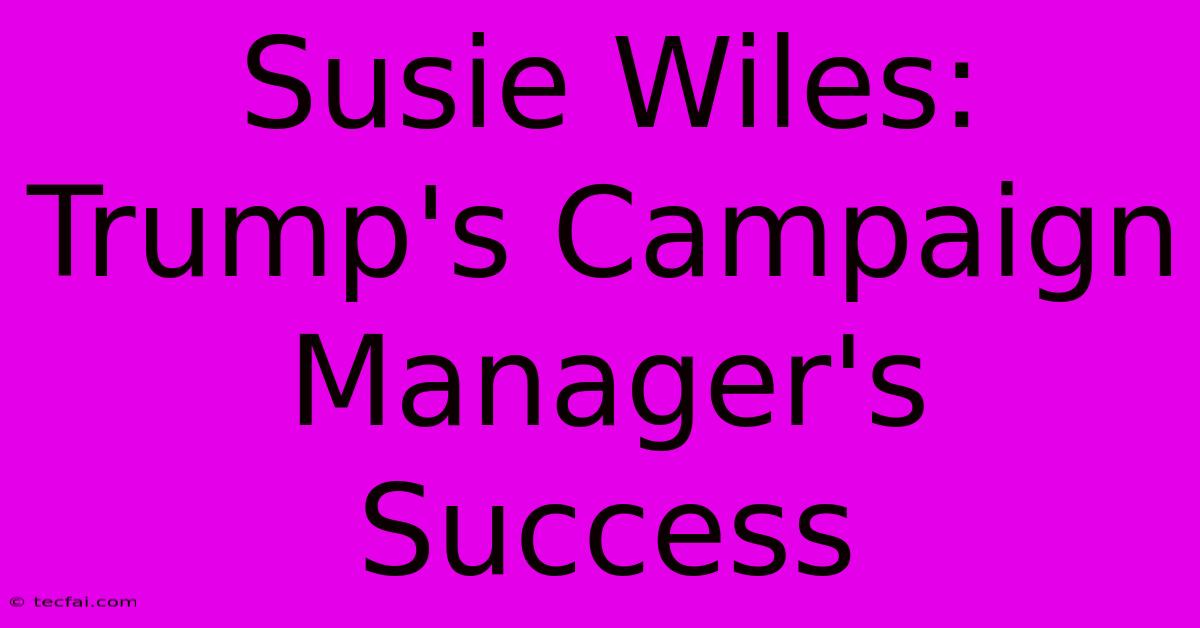 Susie Wiles: Trump's Campaign Manager's Success

© tecfai.com